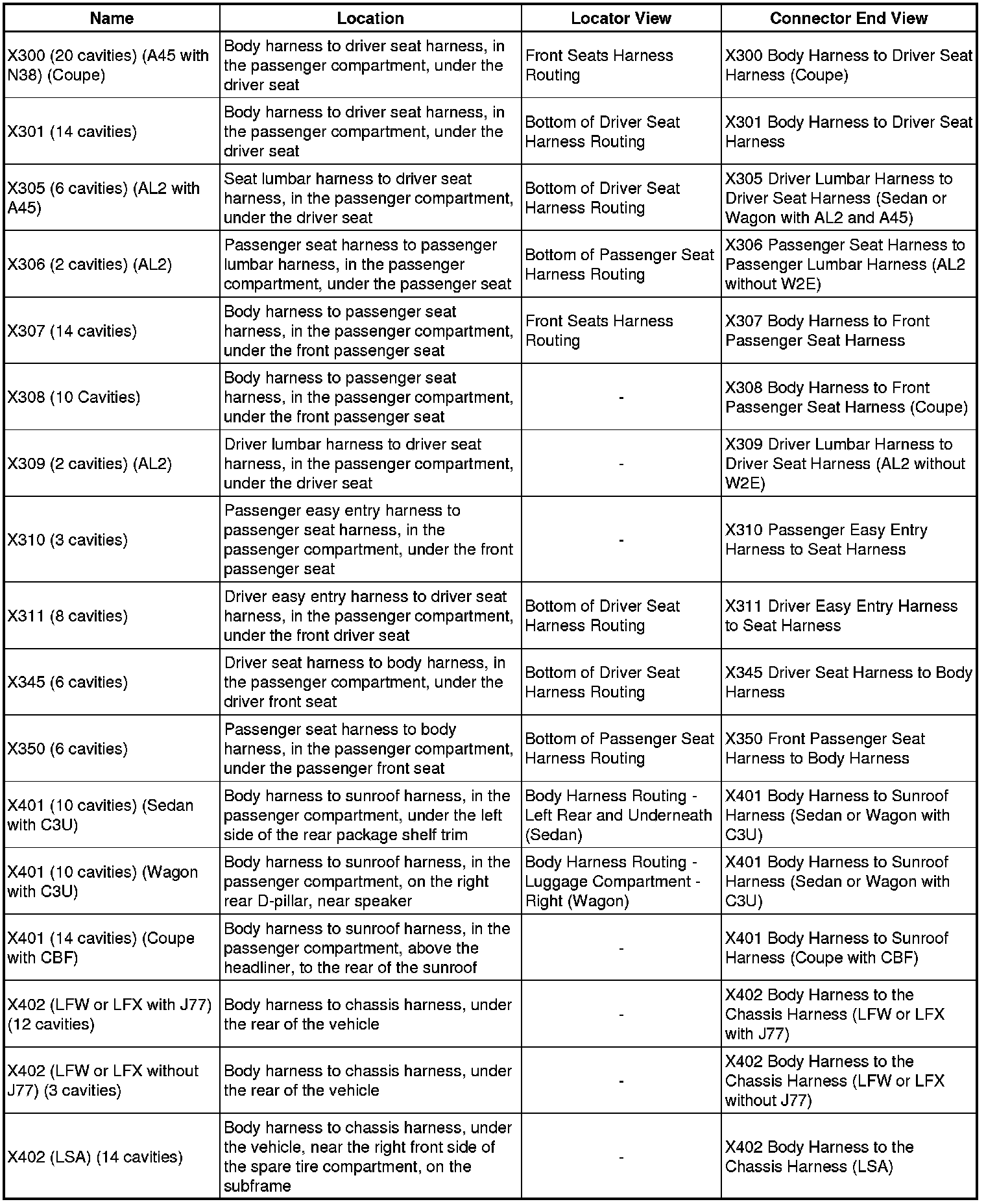 | Name | Location | Locator View | Connector End View |
|---|---|---|---|
| X300 (20 cavities) (A45 with N38) (Coupe) | Body harness to driver seat harness, in the passenger compartment, under the driver seat | Front Seats Harness Routing | X300 Body Harness to Driver Seat Harness (Coupe) |
| X301 (14 cavities) | Body harness to driver seat harness, in the passenger compartment, under the driver seat | Bottom of Driver Seat Harness Routing | X301 Body Harness to Driver Seat Harness |
| X305 (6 cavities) (AL2 with A45) | Seat lumbar harness to driver seat harness, in the passenger compartment, under the driver seat | Bottom of Driver Seat Harness Routing | X305 Driver Lumbar Harness to Driver Seat Harness (Sedan or Wagon with AL2 and A45) |
| X306 (2 cavities) (AL2) | Passenger seat harness to passenger lumbar harness, in the passenger compartment, under the passenger seat | Bottom of Passenger Seat Harness Routing | X306 Passenger Seat Harness to Passenger Lumbar Harness (AL2 without W2E) |
| X307 (14 cavities) | Body harness to passenger seat harness, in the passenger compartment, under the front passenger seat | Front Seats Harness Routing | X307 Body Harness to Front Passenger Seat Harness |
| X308 (10 Cavities) | Body harness to passenger seat harness, in the passenger compartment, under the front passenger seat | - | X308 Body Harness to Front Passenger Seat Harness (Coupe) |
| X309 (2 cavities) (AL2) | Driver lumbar harness to driver seat harness, in the passenger compartment, under the driver seat | - | X309 Driver Lumbar Harness to Driver Seat Harness (AL2 without W2E) |
| X310 (3 cavities) | Passenger easy entry harness to passenger seat harness, in the passenger compartment, under the front passenger seat | - | X310 Passenger Easy Entry Harness to Seat Harness |
| X311 (8 cavities) | Driver easy entry harness to driver seat harness, in the passenger compartment, under the front driver seat | Bottom of Driver Seat Harness Routing | X311 Driver Easy Entry Harness to Seat Harness |
| X345 (6 cavities) | Driver seat harness to body harness, in the passenger compartment, under the driver front seat | Bottom of Driver Seat Harness Routing | X345 Driver Seat Harness to Body Harness |
| X350 (6 cavities) | Passenger seat harness to body harness, in the passenger compartment, under the passenger front seat | Bottom of Passenger Seat Harness Routing | X350 Front Passenger Seat Harness to Body Harness |
| X401 (10 cavities) (Sedan with C3U) | Body harness to sunroof harness, in the passenger compartment, under the left side of the rear package shelf trim | Body Harness Routing - Left Rear and Underneath (Sedan) | X401 Body Harness to Sunroof Harness (Sedan or Wagon with C3U) |
| X401 (10 cavities) (Wagon with C3U) | Body harness to sunroof harness, in the passenger compartment, on the right rear D-pillar, near speaker | Body Harness Routing - Luggage Compartment - Right (Wagon) | X401 Body Harness to Sunroof Harness (Sedan or Wagon with C3U) |
| X401 (14 cavities) (Coupe with CBF) | Body harness to sunroof harness, in the passenger compartment, above the headliner, to the rear of the sunroof | - | X401 Body Harness to Sunroof Harness (Coupe with CBF) |
| X402 (LFW or LFX with J77) (12 cavities) | Body harness to chassis harness, under the rear of the vehicle | - | X402 Body Harness to the Chassis Harness (LFW or LFX with J77) |
| X402 (LFW or LFX without J77) (3 cavities) | Body harness to chassis harness, under the rear of the vehicle | - | X402 Body Harness to the Chassis Harness (LFW or LFX without J77) |
| X402 (LSA) (14 cavities) | Body harness to chassis harness, under the vehicle, near the right front side of the spare tire compartment, on the subframe | - | X402 Body Harness to the Chassis Harness (LSA) |